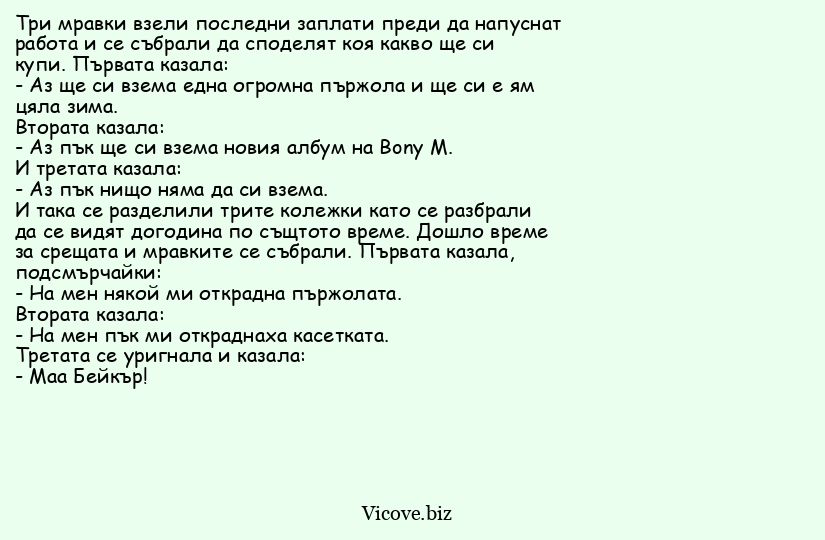 Три мравки взели последни заплати преди да напуснат работа и се събрали да споделят коя какво ще си купи. Първата казала:
- Аз ще си взема една огромна пържола и ще си е ям цяла зима.
Втората казала:
- Аз пък ще си взема новия албум на Bony M.
И третата казала:
- Аз пък нищо няма да си взема.
И така се разделили трите колежки като се разбрали да се видят догодина по същтото време. Дошло време за срещата и мравките се събрали. Първата казала, подсмърчайки:
- На мен някой ми открадна пържолата.
Втората казала:
- На мен пък ми откраднаха касетката.
Третата се уригнала и казала:
- Маа Бейкър!

Vicove.biz